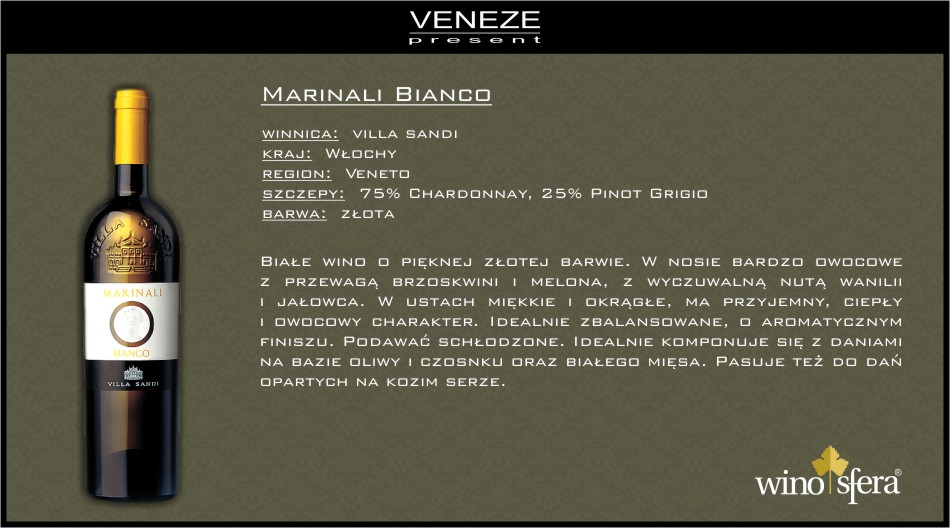 VENEZE
present

Marinali Bianco

winnica: villa sandi
kraj: Włochy
region: Veneto
szczepy: 75% Chardonnay, 25% Pinot Grigio
barwa: złota

Białe wino o pięknej złotej barwie. W nosie bardzo owocowe z przewagą brzoskwini i melona, z wyczuwalną nutą wanilii i jałowca. W ustach miękkie i okrągłe, ma przyjemny, ciepły i owocowy charakter. Idealnie zbalansowane, o aromatycznym finiszu. Podawać schłodzone. Idealnie komponuje się z daniami na bazie oliwy i czosnku oraz białego mięsa. Pasuje też do dań opartych na kozim serze.

VILLA SANDI
MARINALI
BIANCO
VILLA SANDI

wino sfera®